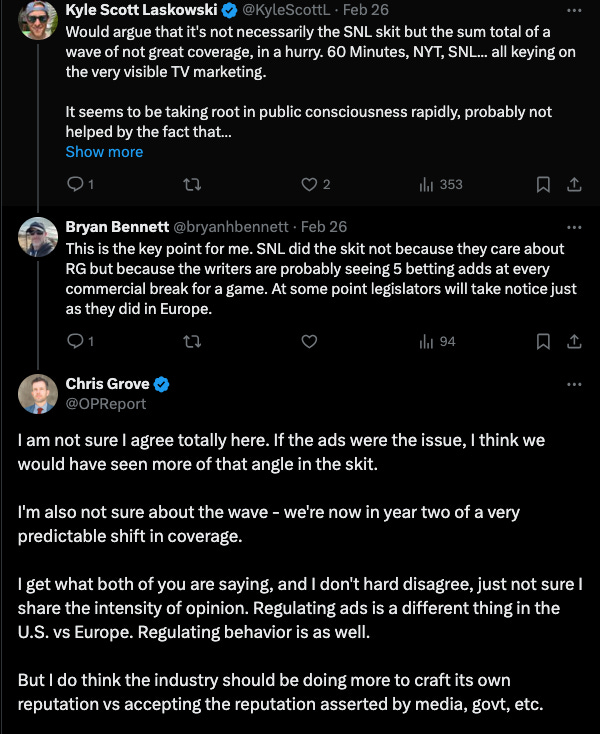 Kyle Scott Laskowski @KyleScottL · Feb 26
Would argue that it's not necessarily the SNL skit but the sum total of a wave of not great coverage, in a hurry. 60 Minutes, NYT, SNL... all keying on the very visible TV marketing.

It seems to be taking root in public consciousness rapidly, probably not helped by the fact that...
Show more

1 2 353

Bryan Bennett @bryanhbennett · Feb 26
This is the key point for me. SNL did the skit not because they care about RG but because the writers are probably seeing 5 betting adds at every commercial break for a game. At some point legislators will take notice just as they did in Europe.

1 94

Chris Grove
@OPReport

I am not sure I agree totally here. If the ads were the issue, I think we would have seen more of that angle in the skit.

I'm also not sure about the wave - we're now in year two of a very predictable shift in coverage.

I get what both of you are saying, and I don't hard disagree, just not sure I share the intensity of opinion. Regulating ads is a different thing in the U.S. vs Europe. Regulating behavior is as well.

But I do think the industry should be doing more to craft its own reputation vs accepting the reputation asserted by media, govt, etc.